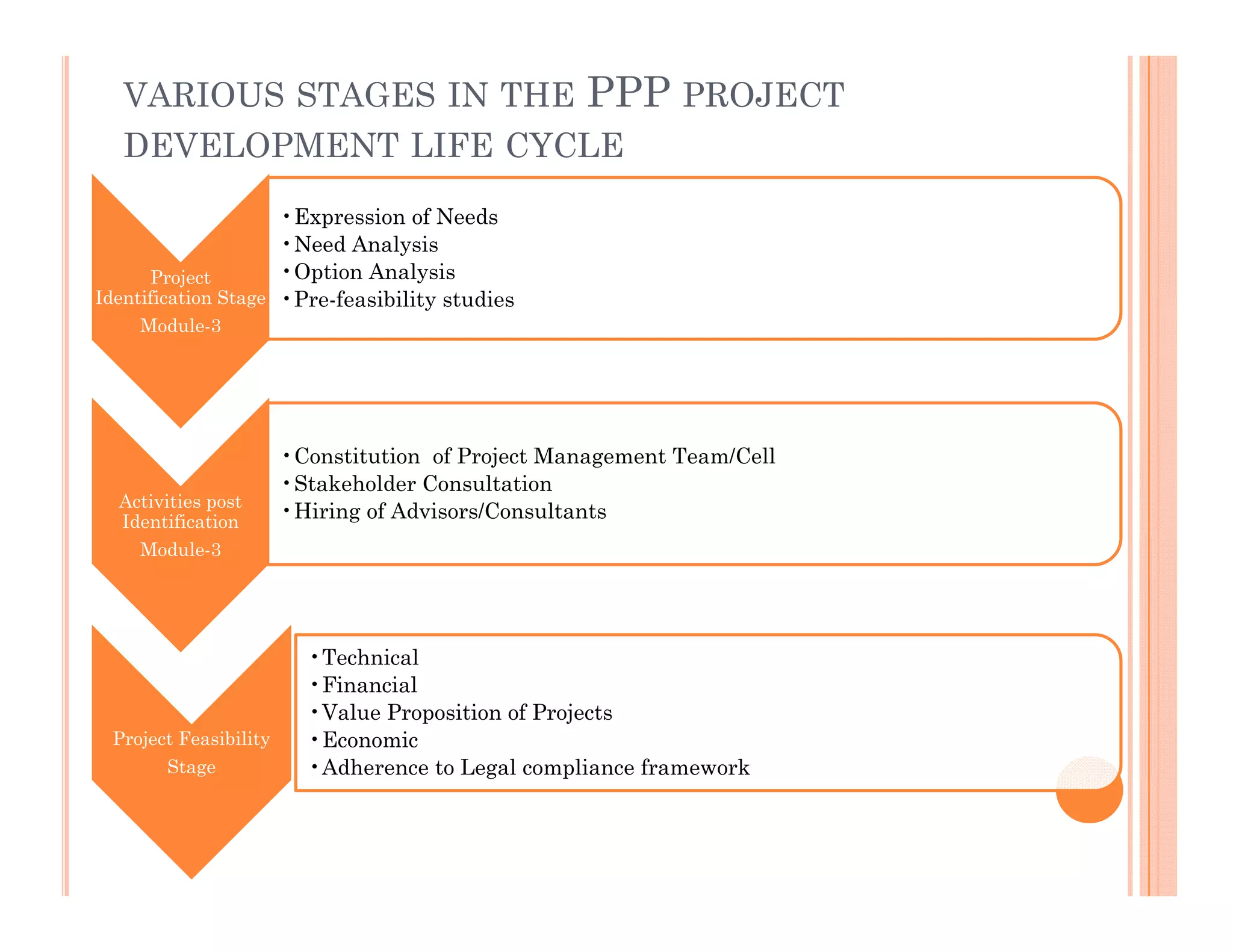 VARIOUS STAGES IN THE PPP PROJECT DEVELOPMENT LIFE CYCLE

Project Identification Stage
Module-3

• Expression of Needs
• Need Analysis
• Option Analysis
• Pre-feasibility studies

Activities post Identification
Module-3

• Constitution of Project Management Team/Cell
• Stakeholder Consultation
• Hiring of Advisors/Consultants

Project Feasibility Stage

• Technical
• Financial
• Value Proposition of Projects
• Economic
• Adherence to Legal compliance framework